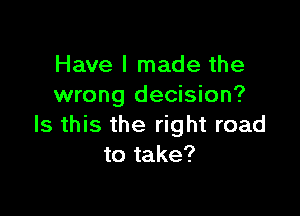 Have I made the wrong decision?
Is this the right road to take?